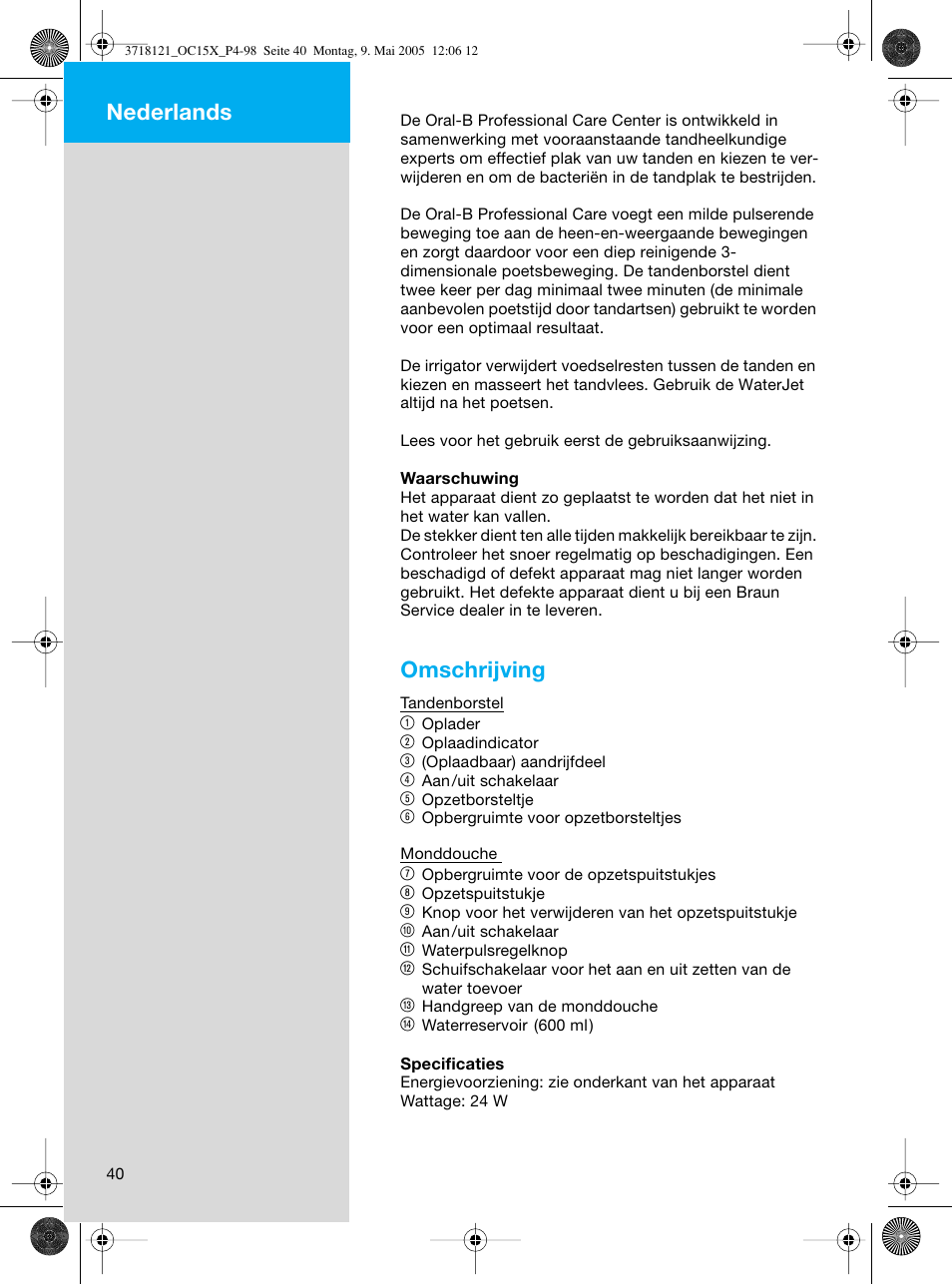 3718121_OC15X_P4-98 Seite 40 Montag, 9. Mai 2005 12:06 12

Nederlands

De Oral-B Professional Care Center is ontwikkeld in samenwerking met vooraanstaande tandheelkundige experts om effectief plak van uw tanden en kiezen te verwijderen en om de bacteriën in de tandplak te bestrijden.

De Oral-B Professional Care voegt een milde pulserende beweging toe aan de heen-en-weergaande bewegingen en zorgt daardoor voor een diep reinigende 3-dimensionale poetsbeweging. De tandenborstel dient twee keer per dag minimaal twee minuten (de minimale aanbevolen poetstijd door tandartsen) gebruikt te worden voor een optimaal resultaat.

De irrigator verwijdert voedselresten tussen de tanden en kiezen en masseert het tandvlees. Gebruik de WaterJet altijd na het poetsen.

Lees voor het gebruik eerst de gebruiksaanwijzing.

Waarschuwing
Het apparaat dient zo geplaatst te worden dat het niet in het water kan vallen.
De stekker dient ten alle tijden makkelijk bereikbaar te zijn. Controleer het snoer regelmatig op beschadigingen. Een beschadigd of defekt apparaat mag niet langer worden gebruikt. Het defekte apparaat dient u bij een Braun Service dealer in te leveren.

Omschrijving

Tandenborstel
① Oplader
② Oplaadindicator
③ (Oplaadbaar) aandrijfdeel
④ Aan/uit schakelaar
⑤ Opzetborsteltje
⑥ Opbergruimte voor opzetborsteltjes

Monddouche
⑦ Opbergruimte voor de opzetspuitstukjes
⑧ Opzetspuitstukje
⑨ Knop voor het verwijderen van het opzetspuitstukje
⑩ Aan/uit schakelaar
⑪ Waterpulsregelknop
⑫ Schuifschakelaar voor het aan en uit zetten van de water toevoer
⑬ Handgreep van de monddouche
⑭ Waterreservoir (600 ml)

Specificaties
Energievoorziening: zie onderkant van het apparaat
Wattage: 24 W

40